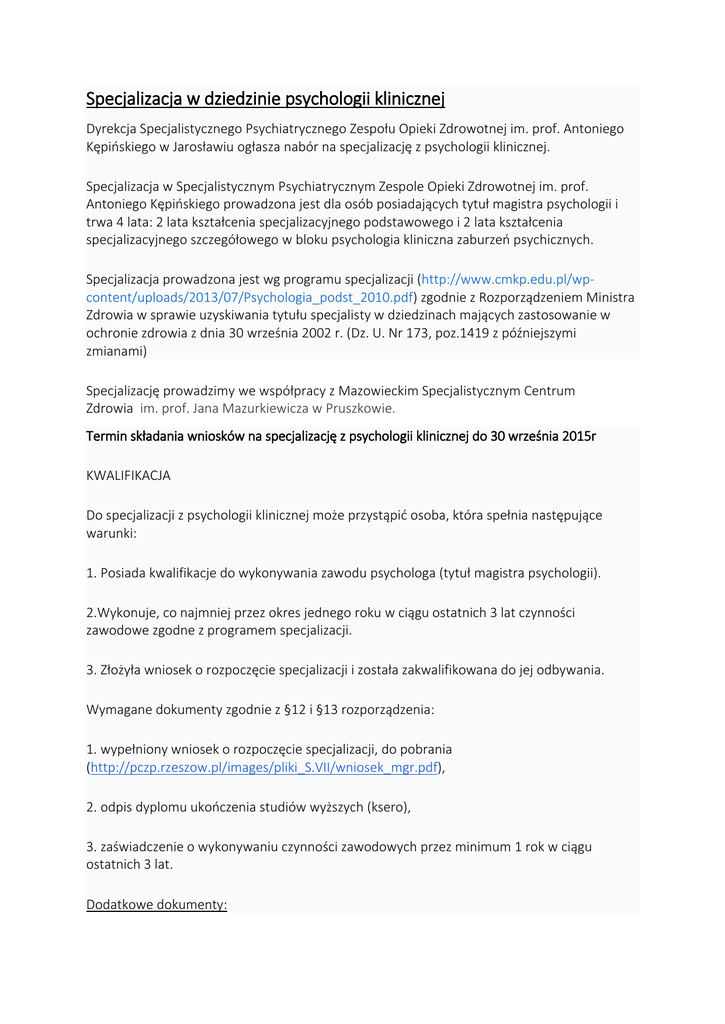 Specjalizacja w dziedzinie psychologii klinicznej

Dyrekcja Specjalistycznego Psychiatrycznego Zespołu Opieki Zdrowotnej im. prof. Antoniego Kępińskiego w Jarosławiu ogłasza nabór na specjalizację z psychologii klinicznej.

Specjalizacja w Specjalistycznym Psychiatrycznym Zespole Opieki Zdrowotnej im. prof. Antoniego Kępińskiego prowadzona jest dla osób posiadających tytuł magistra psychologii i trwa 4 lata: 2 lata kształcenia specjalizacyjnego podstawowego i 2 lata kształcenia specjalizacyjnego szczegółowego w bloku psychologia kliniczna zaburzeń psychicznych.

Specjalizacja prowadzona jest wg programu specjalizacji (http://www.cmkp.edu.pl/wp-content/uploads/2013/07/Psychologia_podst_2010.pdf) zgodnie z Rozporządzeniem Ministra Zdrowia w sprawie uzyskiwania tytułu specjalisty w dziedzinach mających zastosowanie w ochronie zdrowia z dnia 30 września 2002 r. (Dz. U. Nr 173, poz.1419 z późniejszymi zmianami)

Specjalizację prowadzimy we współpracy z Mazowieckim Specjalistycznym Centrum Zdrowia im. prof. Jana Mazurkiewicza w Pruszkowie.

Termin składania wniosków na specjalizację z psychologii klinicznej do 30 września 2015r

KWALIFIKACJA

Do specjalizacji z psychologii klinicznej może przystąpić osoba, która spełnia następujące warunki:

1. Posiada kwalifikacje do wykonywania zawodu psychologa (tytuł magistra psychologii).

2.Wykonuje, co najmniej przez okres jednego roku w ciągu ostatnich 3 lat czynności zawodowe zgodne z programem specjalizacji.

3. Złożyła wniosek o rozpoczęcie specjalizacji i została zakwalifikowana do jej odbywania.

Wymagane dokumenty zgodnie z §12 i §13 rozporządzenia:

1. wypełniony wniosek o rozpoczęcie specjalizacji, do pobrania (http://pczp.rzeszow.pl/images/pliki_S.VII/wniosek_mgr.pdf),

2. odpis dyplomu ukończenia studiów wyższych (ksero),

3. zaświadczenie o wykonywaniu czynności zawodowych przez minimum 1 rok w ciągu ostatnich 3 lat.

Dodatkowe dokumenty: